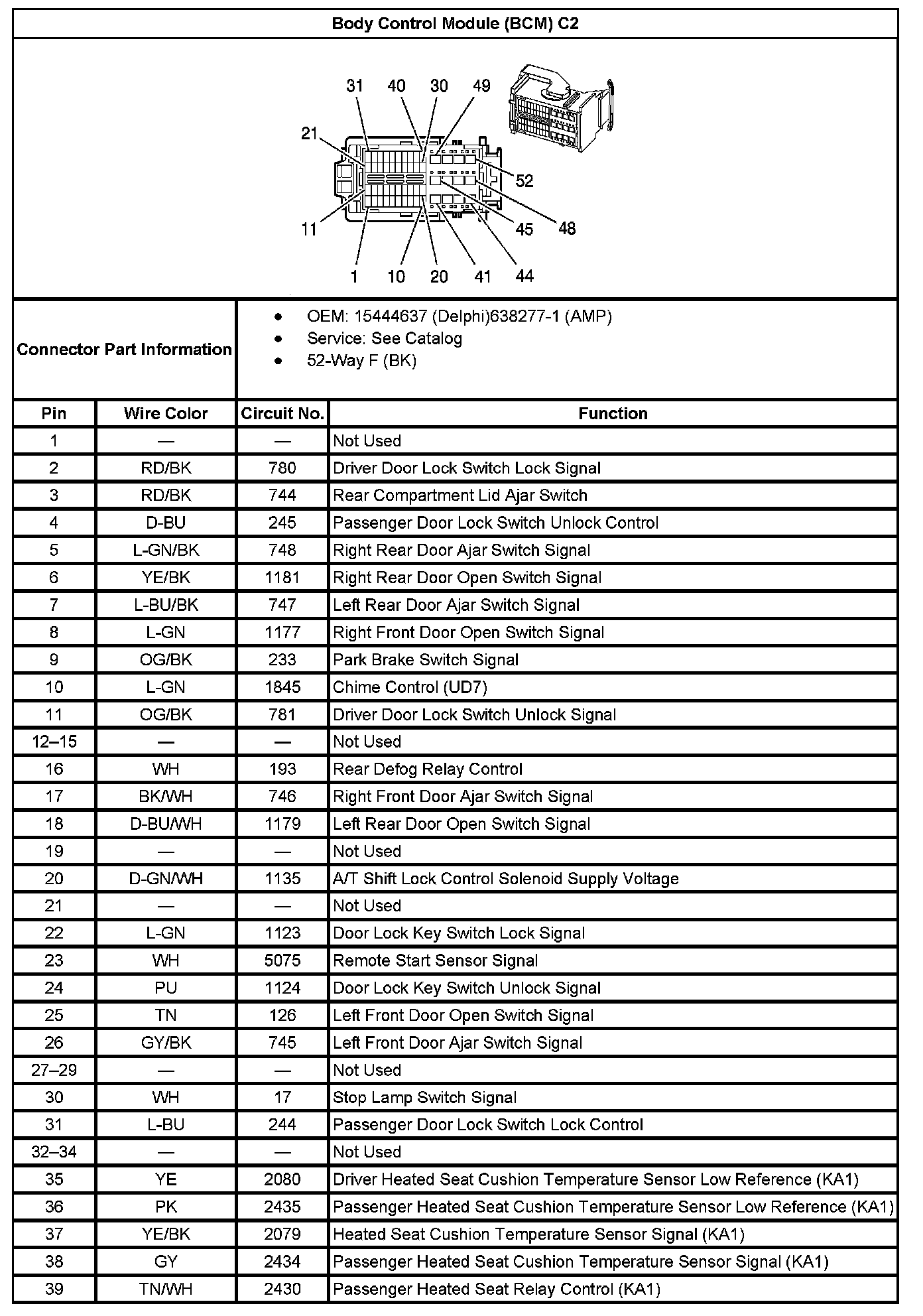 Body Control Module (BCM) C2

31 40 30 49
21
52
11
45 48
1 10 20 41 44

Connector Part Information

- OEM: 15444637 (Delphi)638277-1 (AMP)
- Service: See Catalog
- 52-Way F (BK)

| Pin | Wire Color | Circuit No. | Function |
|---|---|---|---|
| 1 | — | — | Not Used |
| 2 | RD/BK | 780 | Driver Door Lock Switch Lock Signal |
| 3 | RD/BK | 744 | Rear Compartment Lid Ajar Switch |
| 4 | D-BU | 245 | Passenger Door Lock Switch Unlock Control |
| 5 | L-GN/BK | 748 | Right Rear Door Ajar Switch Signal |
| 6 | YE/BK | 1181 | Right Rear Door Open Switch Signal |
| 7 | L-BU/BK | 747 | Left Rear Door Ajar Switch Signal |
| 8 | L-GN | 1177 | Right Front Door Open Switch Signal |
| 9 | OG/BK | 233 | Park Brake Switch Signal |
| 10 | L-GN | 1845 | Chime Control (UD7) |
| 11 | OG/BK | 781 | Driver Door Lock Switch Unlock Signal |
| 12–15 | — | — | Not Used |
| 16 | WH | 193 | Rear Defog Relay Control |
| 17 | BK/WH | 746 | Right Front Door Ajar Switch Signal |
| 18 | D-BU/WH | 1179 | Left Rear Door Open Switch Signal |
| 19 | — | — | Not Used |
| 20 | D-GN/WH | 1135 | A/T Shift Lock Control Solenoid Supply Voltage |
| 21 | — | — | Not Used |
| 22 | L-GN | 1123 | Door Lock Key Switch Lock Signal |
| 23 | WH | 5075 | Remote Start Sensor Signal |
| 24 | PU | 1124 | Door Lock Key Switch Unlock Signal |
| 25 | TN | 126 | Left Front Door Open Switch Signal |
| 26 | GY/BK | 745 | Left Front Door Ajar Switch Signal |
| 27–29 | — | — | Not Used |
| 30 | WH | 17 | Stop Lamp Switch Signal |
| 31 | L-BU | 244 | Passenger Door Lock Switch Lock Control |
| 32–34 | — | — | Not Used |
| 35 | YE | 2080 | Driver Heated Seat Cushion Temperature Sensor Low Reference (KA1) |
| 36 | PK | 2435 | Passenger Heated Seat Cushion Temperature Sensor Low Reference (KA1) |
| 37 | YE/BK | 2079 | Heated Seat Cushion Temperature Sensor Signal (KA1) |
| 38 | GY | 2434 | Passenger Heated Seat Cushion Temperature Sensor Signal (KA1) |
| 39 | TN/WH | 2430 | Passenger Heated Seat Relay Control (KA1) |